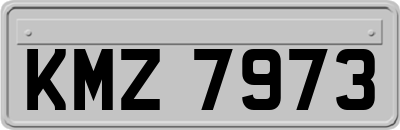 KMZ 7973